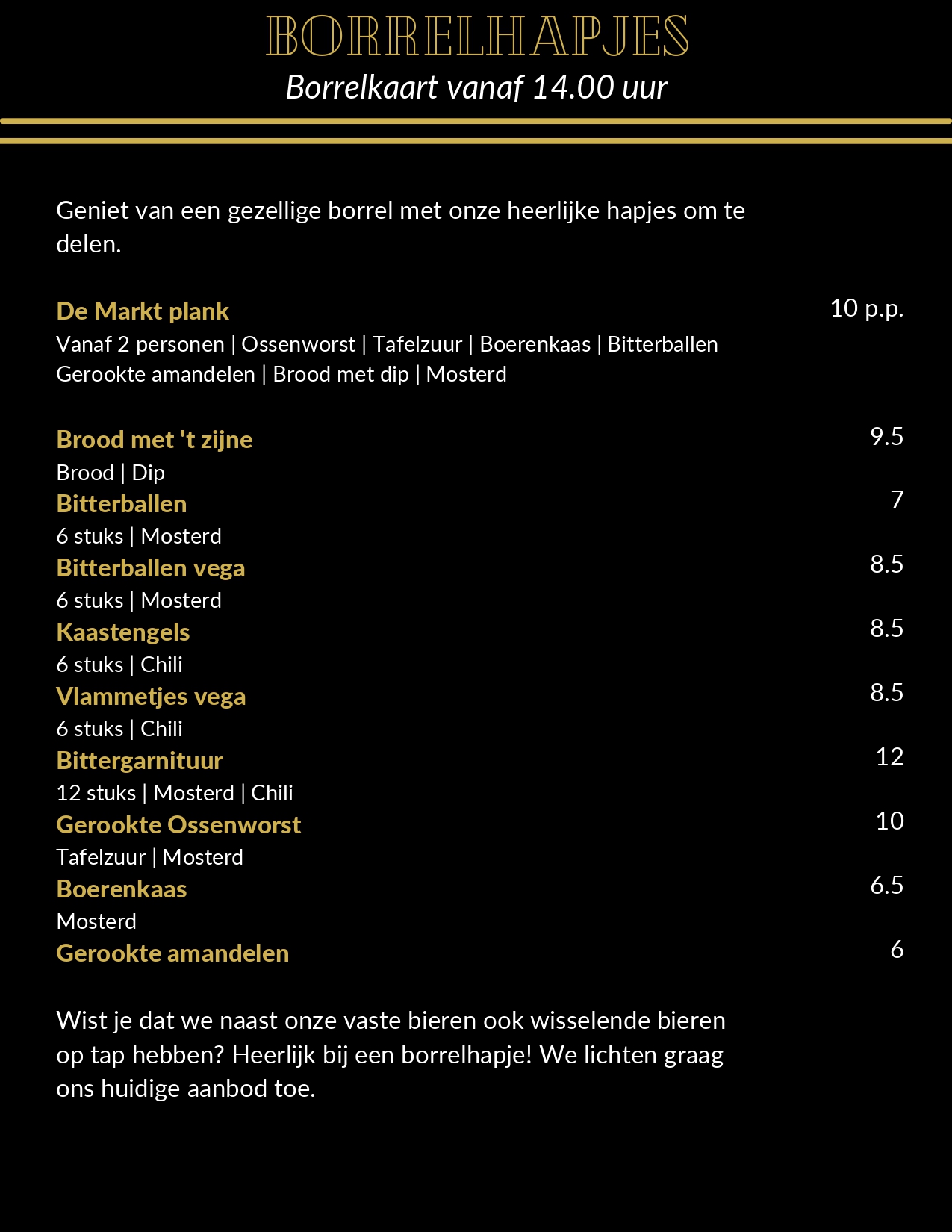 BORRELHAPJES
Borrelkaart vanaf 14.00 uur

Geniet van een gezellige borrel met onze heerlijke hapjes om te delen.

De Markt plank 10 p.p.
Vanaf 2 personen | Ossenworst | Tafelzuur | Boerenkaas | Bitterballen Gerookte amandelen | Brood met dip | Mosterd

Brood met 't zijne 9.5
Brood | Dip
Bitterballen 7
6 stuks | Mosterd
Bitterballen vega 8.5
6 stuks | Mosterd
Kaastengels 8.5
6 stuks | Chili
Vlammetjes vega 8.5
6 stuks | Chili
Bittergarnituur 12
12 stuks | Mosterd | Chili
Gerookte Ossenworst 10
Tafelzuur | Mosterd
Boerenkaas 6.5
Mosterd
Gerookte amandelen 6

Wist je dat we naast onze vaste bieren ook wisselende bieren op tap hebben? Heerlijk bij een borrelhapje! We lichten graag ons huidige aanbod toe.